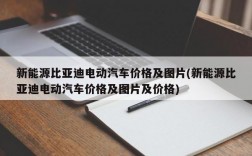 新能源比亚迪电动汽车价格及图片(新能源比亚迪电动汽车价格及图片及价格)